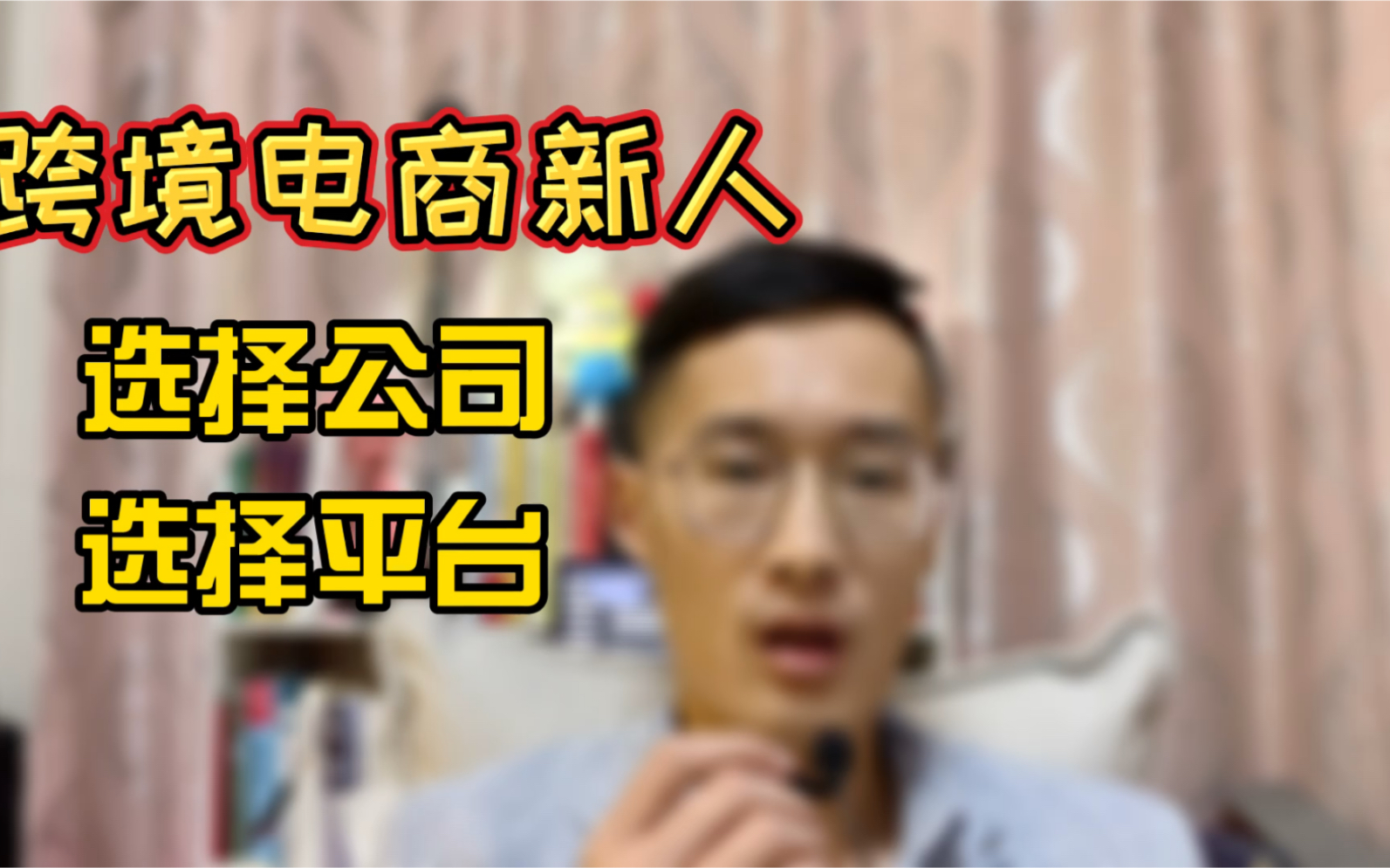 跨境电商新人

选择公司
选择平台